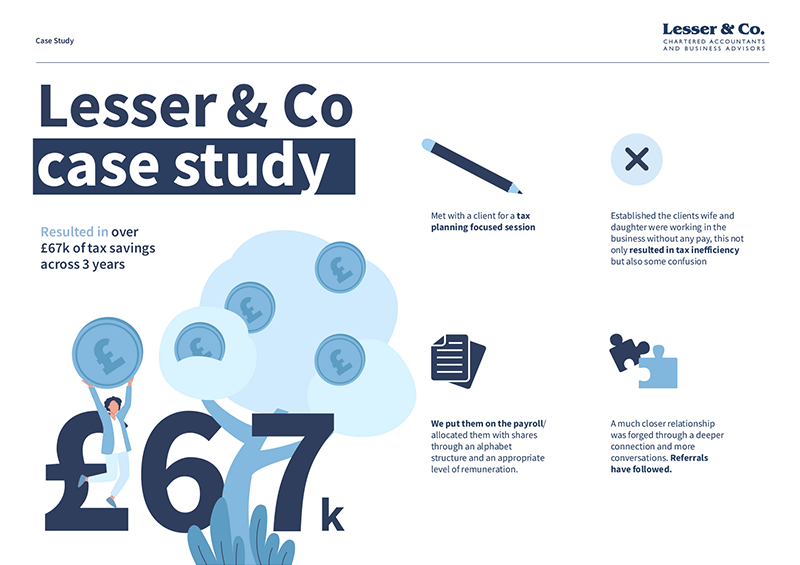 Case Study

Lesser & Co.
CHARTERED ACCOUNTANTS
AND BUSINESS ADVISORS

Lesser & Co
case study

Resulted in over £67k of tax savings across 3 years

£67k

Met with a client for a tax planning focused session

Established the clients wife and daughter were working in the business without any pay, this not only resulted in tax inefficiency but also some confusion

We put them on the payroll/ allocated them with shares through an alphabet structure and an appropriate level of remuneration.

A much closer relationship was forged through a deeper connection and more conversations. Referrals have followed.